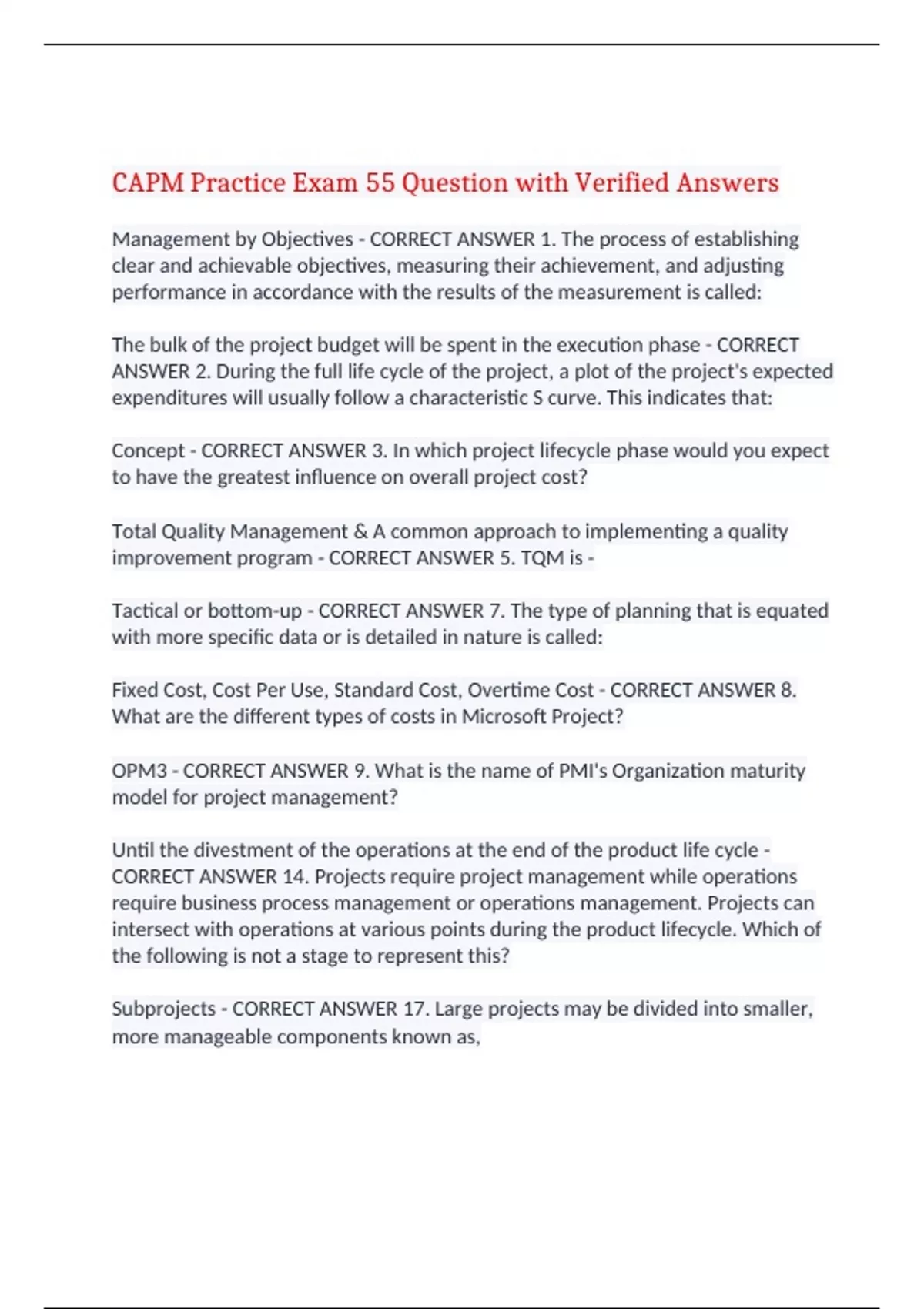 CAPM Practice Exam 55 Question with Verified Answers

Management by Objectives - CORRECT ANSWER 1. The process of establishing clear and achievable objectives, measuring their achievement, and adjusting performance in accordance with the results of the measurement is called:

The bulk of the project budget will be spent in the execution phase - CORRECT ANSWER 2. During the full life cycle of the project, a plot of the project's expected expenditures will usually follow a characteristic S curve. This indicates that:

Concept - CORRECT ANSWER 3. In which project lifecycle phase would you expect to have the greatest influence on overall project cost?

Total Quality Management & A common approach to implementing a quality improvement program - CORRECT ANSWER 5. TQM is -

Tactical or bottom-up - CORRECT ANSWER 7. The type of planning that is equated with more specific data or is detailed in nature is called:

Fixed Cost, Cost Per Use, Standard Cost, Overtime Cost - CORRECT ANSWER 8. What are the different types of costs in Microsoft Project?

OPM3 - CORRECT ANSWER 9. What is the name of PMI's Organization maturity model for project management?

Until the divestment of the operations at the end of the product life cycle - CORRECT ANSWER 14. Projects require project management while operations require business process management or operations management. Projects can intersect with operations at various points during the product lifecycle. Which of the following is not a stage to represent this?

Subprojects - CORRECT ANSWER 17. Large projects may be divided into smaller, more manageable components known as,